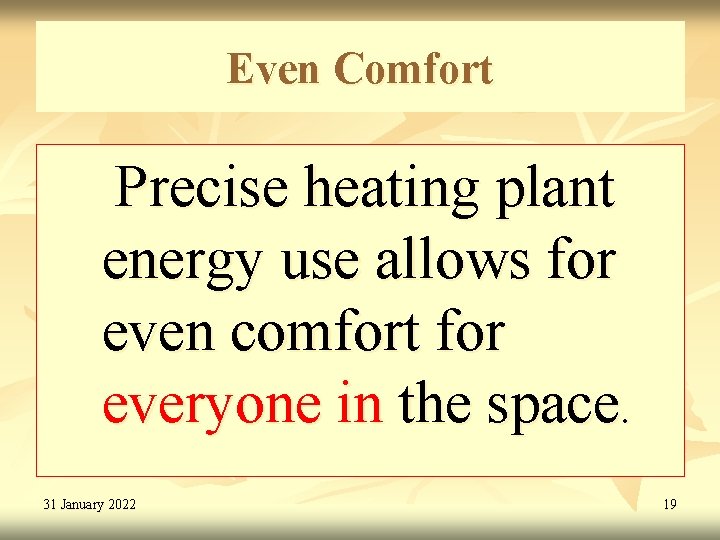 Even Comfort

Precise heating plant energy use allows for even comfort for everyone in the space.

31 January 2022

19